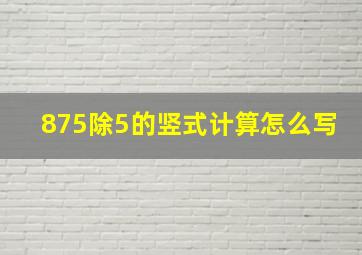 875除5的竖式计算怎么写